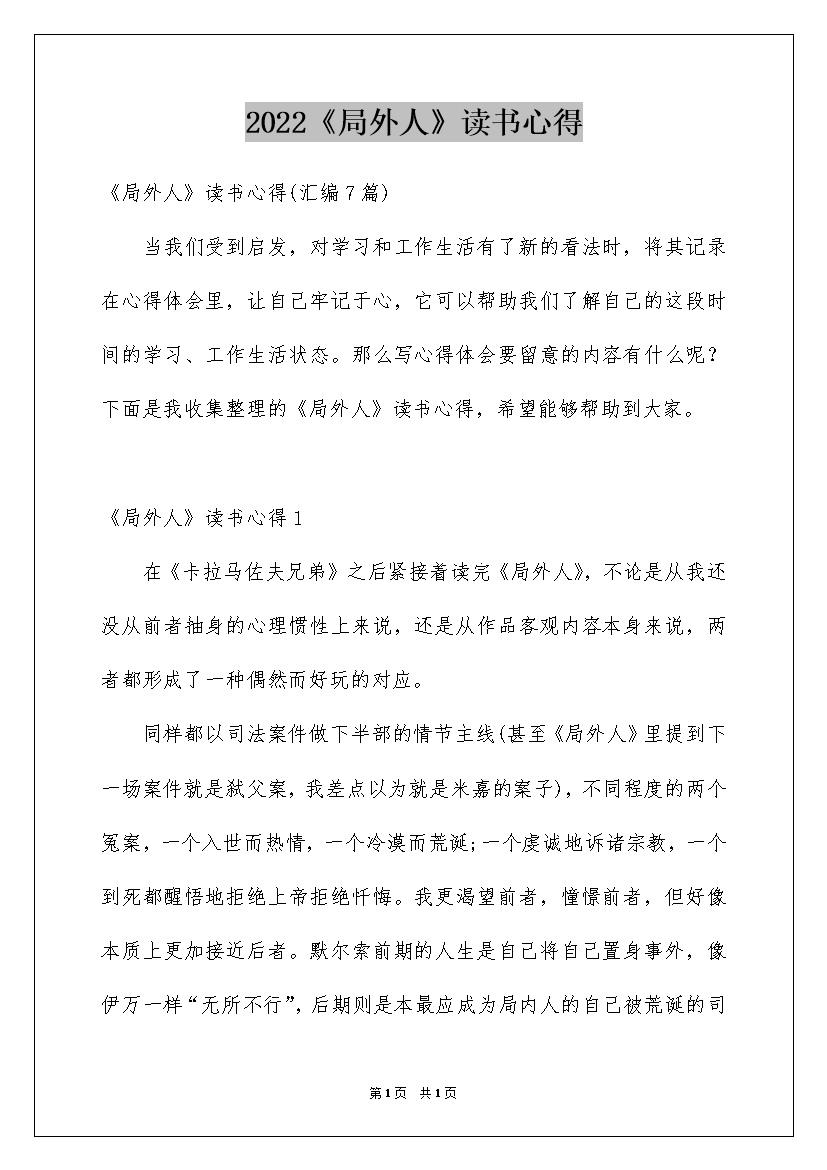 2022《局外人》读书心得

《局外人》读书心得(汇编7篇)

当我们受到启发，对学习和工作生活有了新的看法时，将其记录在心得体会里，让自己牢记于心，它可以帮助我们了解自己的这段时间的学习、工作生活状态。那么写心得体会要留意的内容有什么呢？下面是我收集整理的《局外人》读书心得，希望能够帮助到大家。

《局外人》读书心得1

在《卡拉马佐夫兄弟》之后紧接着读完《局外人》，不论是从我还没从前者抽身的心理惯性上来说，还是从作品客观内容本身来说，两者都形成了一种偶然而好玩的对应。

同样都以司法案件做下半部的情节主线(甚至《局外人》里提到下一场案件就是弑父案，我差点以为就是米嘉的案子)，不同程度的两个冤案，一个入世而热情，一个冷漠而荒诞;一个虔诚地诉诸宗教，一个到死都醒悟地拒绝上帝拒绝忏悔。我更渴望前者，憧憬前者，但好像本质上更加接近后者。默尔索前期的人生是自己将自己置身事外，像伊万一样“无所不行”，后期则是本最应成为局内人的自己被荒诞的司

第1页 共1页